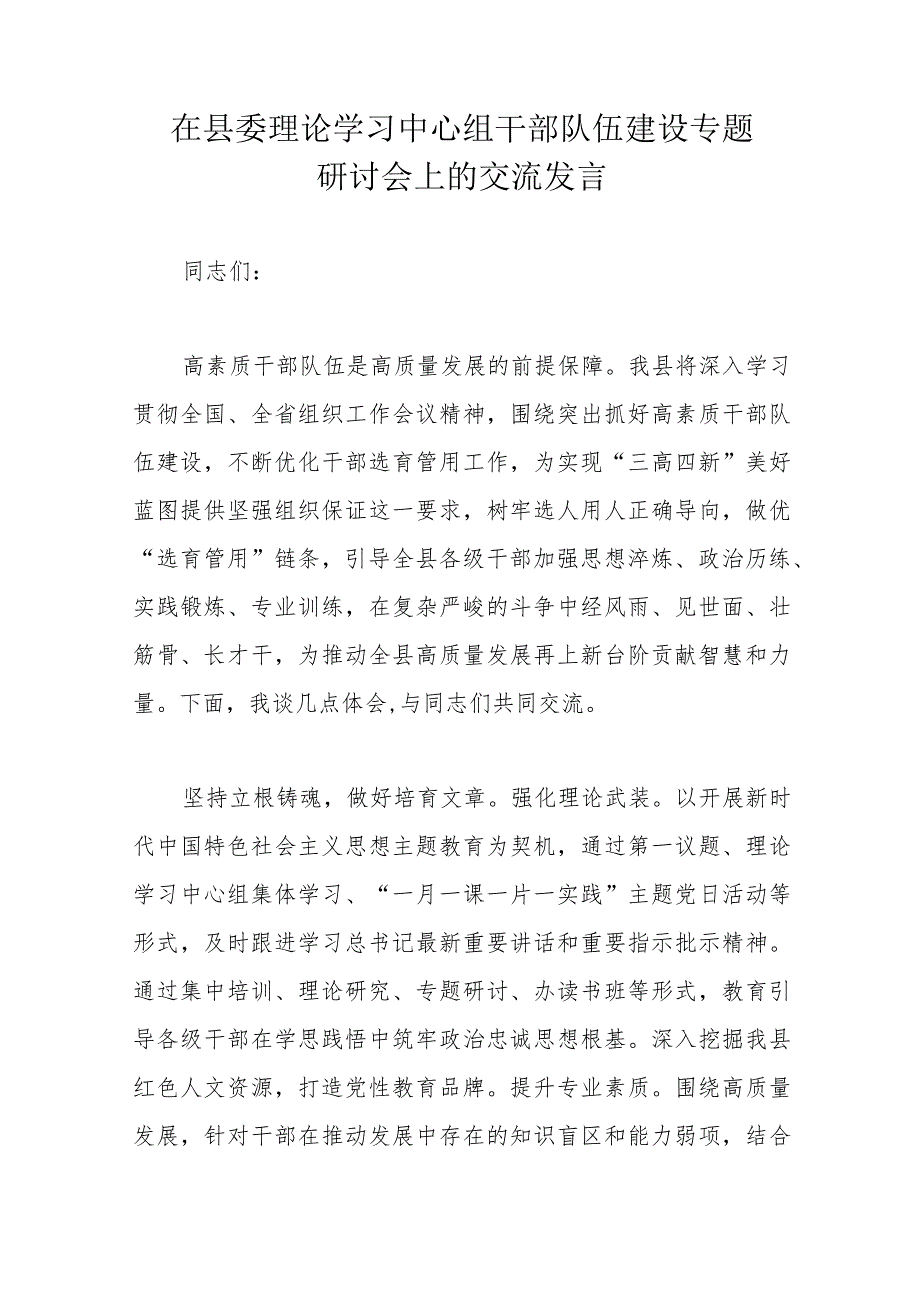 在县委理论学习中心组干部队伍建设专题研讨会上的交流发言

同志们：

高素质干部队伍是高质量发展的前提保障。我县将深入学习贯彻全国、全省组织工作会议精神，围绕突出抓好高素质干部队伍建设，不断优化干部选育管用工作，为实现“三高四新”美好蓝图提供坚强组织保证这一要求，树牢选人用人正确导向，做优“选育管用”链条，引导全县各级干部加强思想淬炼、政治历练、实践锻炼、专业训练，在复杂严峻的斗争中经风雨、见世面、壮筋骨、长才干，为推动全县高质量发展再上新台阶贡献智慧和力量。下面，我谈几点体会,与同志们共同交流。

坚持立根铸魂，做好培育文章。强化理论武装。以开展新时代中国特色社会主义思想主题教育为契机，通过第一议题、理论学习中心组集体学习、“一月一课一片一实践”主题党日活动等形式，及时跟进学习总书记最新重要讲话和重要指示批示精神。通过集中培训、理论研究、专题研讨、办读书班等形式，教育引导各级干部在学思践悟中筑牢政治忠诚思想根基。深入挖掘我县红色人文资源，打造党性教育品牌。提升专业素质。围绕高质量发展，针对干部在推动发展中存在的知识盲区和能力弱项，结合